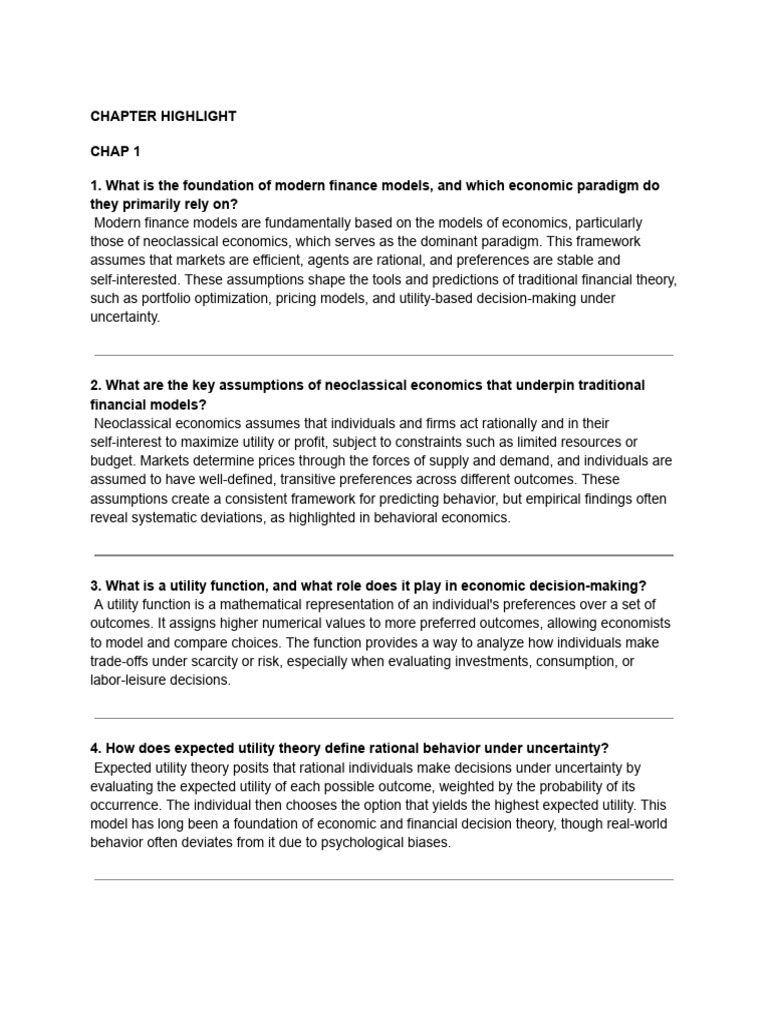 CHAPTER HIGHLIGHT

CHAP 1

1. What is the foundation of modern finance models, and which economic paradigm do they primarily rely on?
Modern finance models are fundamentally based on the models of economics, particularly those of neoclassical economics, which serves as the dominant paradigm. This framework assumes that markets are efficient, agents are rational, and preferences are stable and self-interested. These assumptions shape the tools and predictions of traditional financial theory, such as portfolio optimization, pricing models, and utility-based decision-making under uncertainty.

2. What are the key assumptions of neoclassical economics that underpin traditional financial models?
Neoclassical economics assumes that individuals and firms act rationally and in their self-interest to maximize utility or profit, subject to constraints such as limited resources or budget. Markets determine prices through the forces of supply and demand, and individuals are assumed to have well-defined, transitive preferences across different outcomes. These assumptions create a consistent framework for predicting behavior, but empirical findings often reveal systematic deviations, as highlighted in behavioral economics.

3. What is a utility function, and what role does it play in economic decision-making?
A utility function is a mathematical representation of an individual's preferences over a set of outcomes. It assigns higher numerical values to more preferred outcomes, allowing economists to model and compare choices. The function provides a way to analyze how individuals make trade-offs under scarcity or risk, especially when evaluating investments, consumption, or labor-leisure decisions.

4. How does expected utility theory define rational behavior under uncertainty?
Expected utility theory posits that rational individuals make decisions under uncertainty by evaluating the expected utility of each possible outcome, weighted by the probability of its occurrence. The individual then chooses the option that yields the highest expected utility. This model has long been a foundation of economic and financial decision theory, though real-world behavior often deviates from it due to psychological biases.